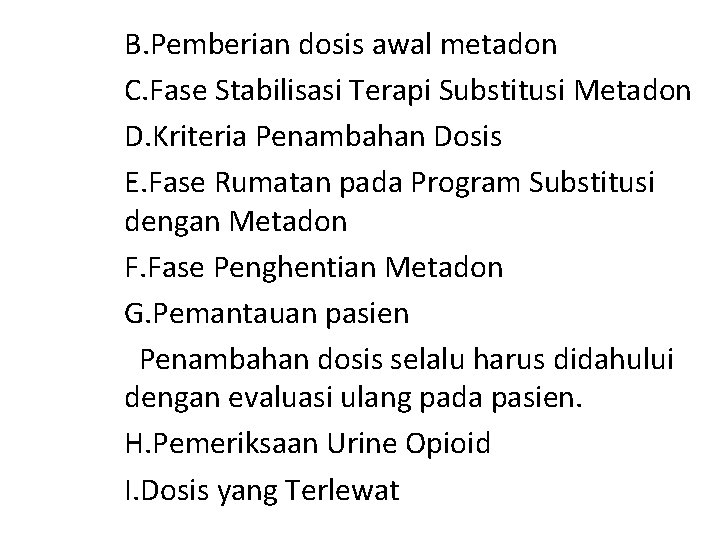 B.Pemberian dosis awal metadon
C.Fase Stabilisasi Terapi Substitusi Metadon
D.Kriteria Penambahan Dosis
E.Fase Rumatan pada Program Substitusi dengan Metadon
F.Fase Penghentian Metadon
G.Pemantauan pasien
Penambahan dosis selalu harus didahului dengan evaluasi ulang pada pasien.
H.Pemeriksaan Urine Opioid
I.Dosis yang Terlewat